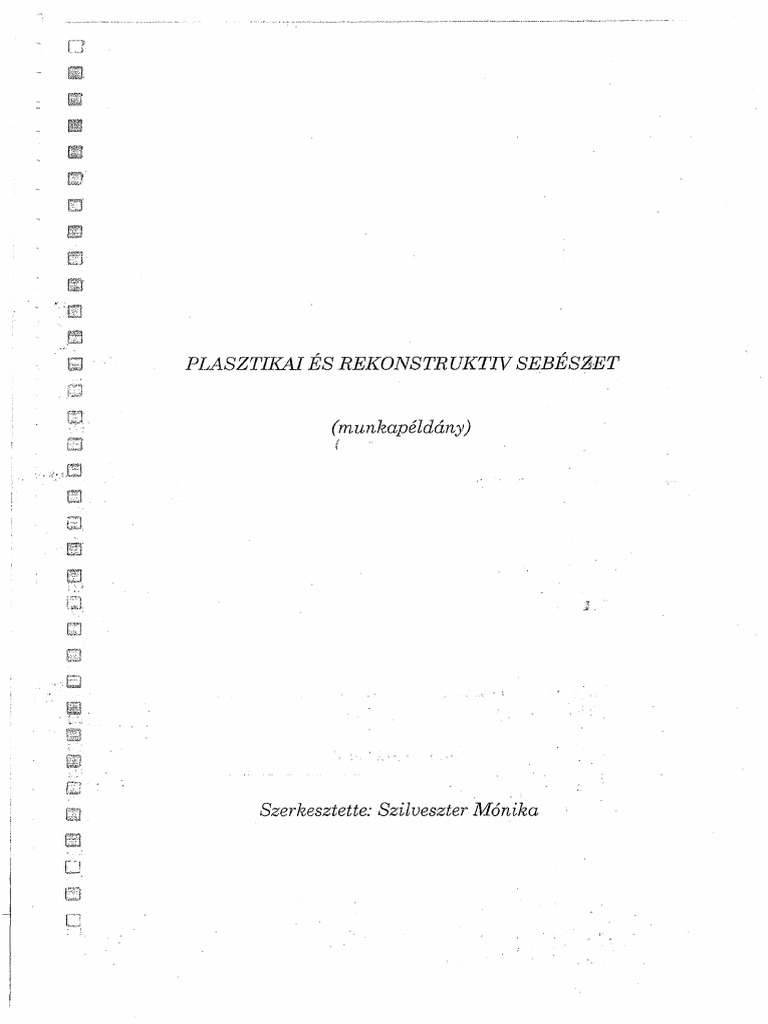 PLASZTIKAI ÉS REKONSTRUKTIV SEBÉSZET

(munkapéldány)

Szerkesztette: Szilveszter Mónika